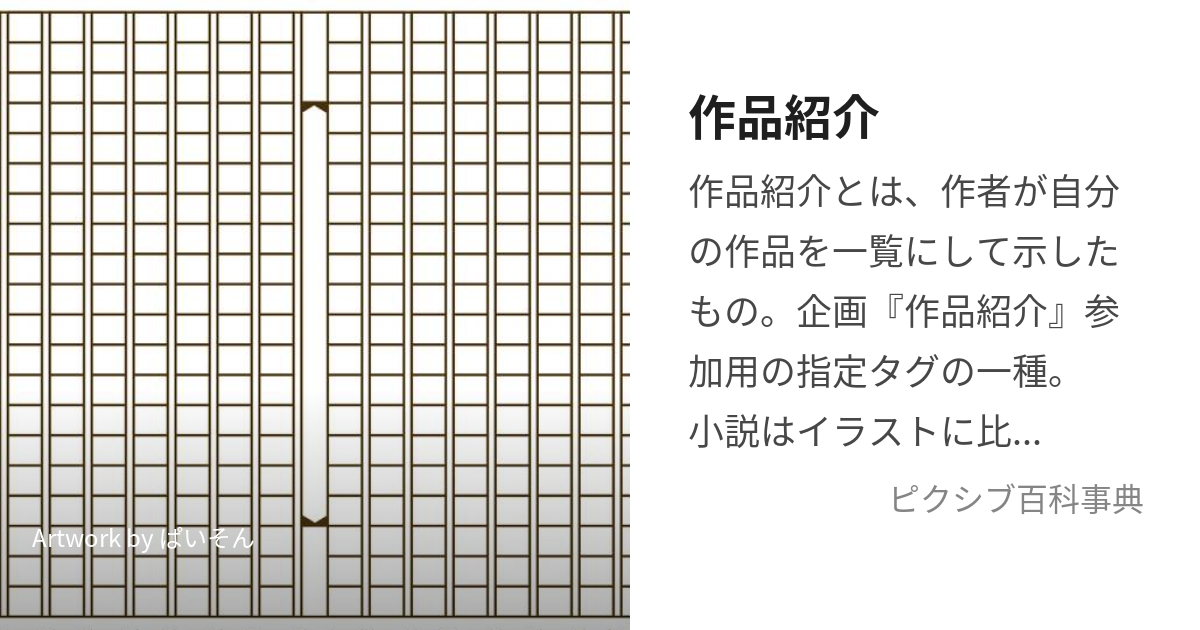 Artwork by ばいそん

作品紹介

作品紹介とは、作者が自分の作品を一覧にして示したもの。企画『作品紹介』参加用の指定タグの一種。
小説はイラストに比…

ピクシブ百科事典